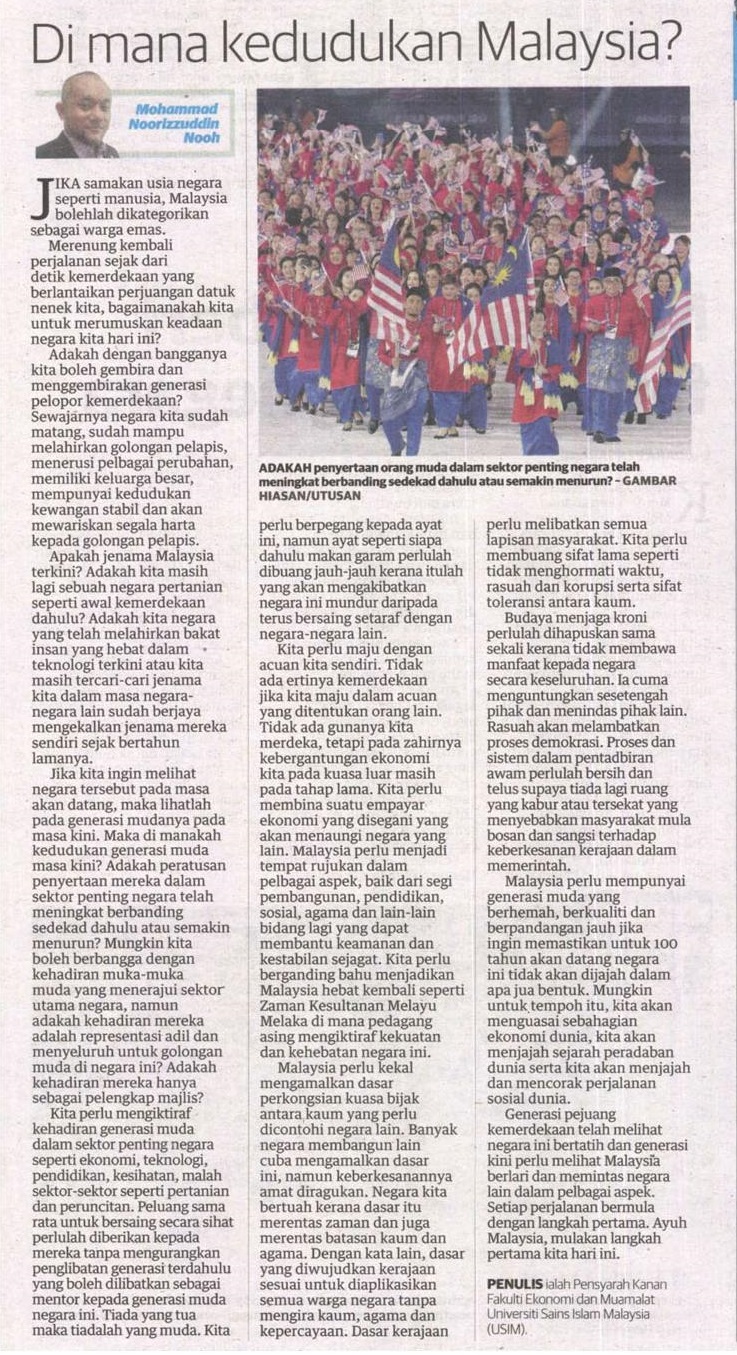 Di mana kedudukan Malaysia?

Mohammad Noorizzuddin Nooh

ADAKAH penyertaan orang muda dalam sektor penting negara telah meningkat berbanding sedekad dahulu atau semakin menurun? – GAMBAR HIASAN/UTUSAN

JIKA samakan usia negara seperti manusia, Malaysia bolehlah dikategorikan sebagai warga emas.

Merenung kembali perjalanan sejak dari detik kemerdekaan yang berlantaikan perjuangan datuk nenek kita, bagaimanakah kita untuk merumuskan keadaan negara kita hari ini?

Adakah dengan bangganya kita boleh gembira dan menggembirakan generasi pelopor kemerdekaan? Sewajarnya negara kita sudah matang, sudah mampu melahirkan golongan pelapis, menerusi pelbagai perubahan, memiliki keluarga besar, mempunyai kedudukan kewangan stabil dan akan mewariskan segala harta kepada golongan pelapis.

Apakah jenama Malaysia terkini? Adakah kita masih lagi sebuah negara pertanian seperti awal kemerdekaan dahulu? Adakah kita negara yang telah melahirkan bakat insan yang hebat dalam teknologi terkini atau kita masih tercari-cari jenama kita dalam masa negara-negara lain sudah berjaya mengekalkan jenama mereka sendiri sejak bertahun lamanya.

Jika kita ingin melihat negara tersebut pada masa akan datang, maka lihatlah pada generasi mudanya pada masa kini. Maka di manakah kedudukan generasi muda masa kini? Adakah peratusan penyertaan mereka dalam sektor penting negara telah meningkat berbanding sedekad dahulu atau semakin menurun? Mungkin kita boleh berbangga dengan kehadiran muka-muka muda yang menerajui sektor utama negara, namun adakah kehadiran mereka adalah representasi adil dan menyeluruh untuk golongan muda di negara ini? Adakah kehadiran mereka hanya sebagai pelengkap majlis?

Kita perlu mengiktiraf kehadiran generasi muda dalam sektor penting negara seperti ekonomi, teknologi, pendidikan, kesihatan, malah sektor-sektor seperti pertanian dan peruncitan. Peluang sama rata untuk bersaing secara sihat perlulah diberikan kepada mereka tanpa mengurangkan penglibatan generasi terdahulu yang boleh dilibatkan sebagai mentor kepada generasi muda negara ini. Tiada yang tua maka tiadalah yang muda. Kita perlu berpegang kepada ayat ini, namun ayat seperti siapa dahulu makan garam perlulah dibuang jauh-jauh kerana itulah yang akan mengakibatkan negara ini mundur daripada terus bersaing setaraf dengan negara-negara lain.

Kita perlu maju dengan acuan kita sendiri. Tidak ada ertinya kemerdekaan jika kita maju dalam acuan yang ditentukan orang lain. Tidak ada gunanya kita merdeka, tetapi pada zahirnya kebergantungan ekonomi kita pada kuasa luar masih pada tahap lama. Kita perlu membina suatu empayar ekonomi yang disegani yang akan menaungi negara yang lain. Malaysia perlu menjadi tempat rujukan dalam pelbagai aspek, baik dari segi pembangunan, pendidikan, sosial, agama dan lain-lain bidang lagi yang dapat membantu keamanan dan kestabilan sejagat. Kita perlu berganding bahu menjadikan Malaysia hebat kembali seperti Zaman Kesultanan Melayu Melaka di mana pedagang asing mengiktiraf kekuatan dan kehebatan negara ini.

Malaysia perlu kekal mengamalkan dasar perkongsian kuasa bijak antara kaum yang perlu dicontohi negara lain. Banyak negara membangun lain cuba mengamalkan dasar ini, namun keberkesanannya amat diragukan. Negara kita bertuah kerana dasar itu merentas zaman dan juga merentas batasan kaum dan agama. Dengan kata lain, dasar yang diwujudkan kerajaan sesuai untuk diaplikasikan semua warga negara tanpa mengira kaum, agama dan kepercayaan. Dasar kerajaan perlu melibatkan semua lapisan masyarakat. Kita perlu membuang sifat lama seperti tidak menghormati waktu, rasuah dan korupsi serta sifat toleransi antara kaum.

Budaya menjaga kroni perlulah dihapuskan sama sekali kerana tidak membawa manfaat kepada negara secara keseluruhan. Ia cuma menguntungkan sesetengah pihak dan menindas pihak lain. Rasuah akan melambatkan proses demokrasi. Proses dan sistem dalam pentadbiran awam perlulah bersih dan telus supaya tiada lagi ruang yang kabur atau tersekat yang menyebabkan masyarakat mula bosan dan sangsi terhadap keberkesanan kerajaan dalam memerintah.

Malaysia perlu mempunyai generasi muda yang berhemah, berkualiti dan berpandangan jauh jika ingin memastikan untuk 100 tahun akan datang negara ini tidak akan dijajah dalam apa jua bentuk. Mungkin untuk tempoh itu, kita akan menguasai sebahagian ekonomi dunia, kita akan menjajah sejarah peradaban dunia serta kita akan menjajah dan mencorak perjalanan sosial dunia.

Generasi pejuang kemerdekaan telah melihat negara ini bertatih dan generasi kini perlu melihat Malaysia berlari dan memintas negara lain dalam pelbagai aspek. Setiap perjalanan bermula dengan langkah pertama. Ayuh Malaysia, mulakan langkah pertama kita hari ini.

PENULIS ialah Pensyarah Kanan Fakulti Ekonomi dan Muamalat Universiti Sains Islam Malaysia (USIM).